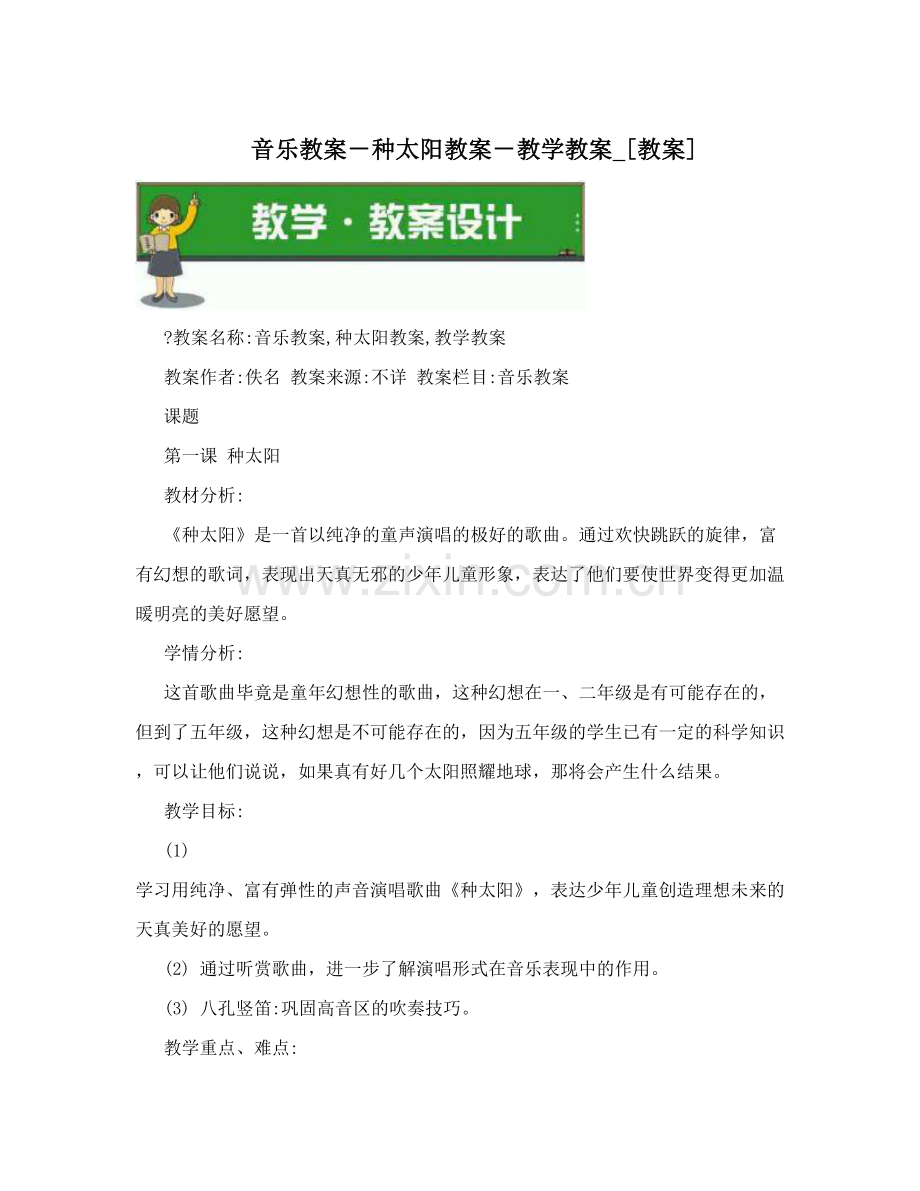 音乐教案－种太阳教案－教学教案_[教案]

教学·教案设计

?教案名称:音乐教案,种太阳教案,教学教案

教案作者:佚名 教案来源:不详 教案栏目:音乐教案

课题

第一课 种太阳

教材分析:

《种太阳》是一首以纯净的童声演唱的极好的歌曲。通过欢快跳跃的旋律，富有幻想的歌词，表现出天真无邪的少年儿童形象，表达了他们要使世界变得更加温暖明亮的美好愿望。

www.zixin.com.cn

学情分析:

这首歌曲毕竟是童年幻想性的歌曲，这种幻想在一、二年级是有可能存在的，但到了五年级，这种幻想是不可能存在的，因为五年级的学生已有一定的科学知识，可以让他们说说，如果真有好几个太阳照耀地球，那将会产生什么结果。

教学目标:

(1)

学习用纯净、富有弹性的声音演唱歌曲《种太阳》，表达少年儿童创造理想未来的天真美好的愿望。

(2) 通过听赏歌曲，进一步了解演唱形式在音乐表现中的作用。

(3) 八孔竖笛:巩固高音区的吹奏技巧。

教学重点、难点: